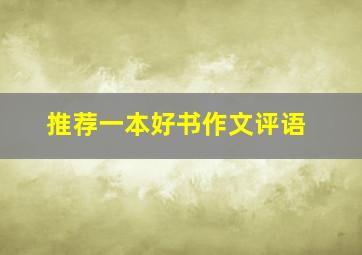 推荐一本好书作文评语